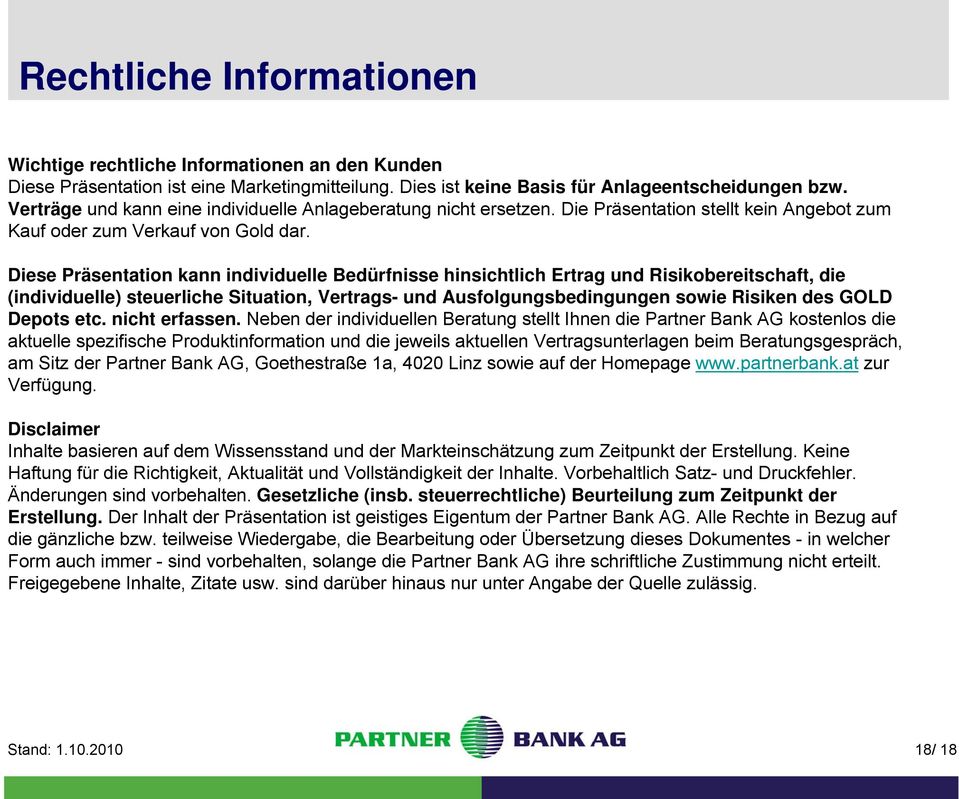 Rechtliche Informationen

Wichtige rechtliche Informationen an den Kunden
Diese Präsentation ist eine Marketingmitteilung. Dies ist keine Basis für Anlageentscheidungen bzw. Verträge und kann eine individuelle Anlageberatung nicht ersetzen. Die Präsentation stellt kein Angebot zum Kauf oder zum Verkauf von Gold dar.

Diese Präsentation kann individuelle Bedürfnisse hinsichtlich Ertrag und Risikobereitschaft, die (individuelle) steuerliche Situation, Vertrags- und Ausfolgungsbedingungen sowie Risiken des GOLD Depots etc. nicht erfassen. Neben der individuellen Beratung stellt Ihnen die Partner Bank AG kostenlos die aktuelle spezifische Produktinformation und die jeweils aktuellen Vertragsunterlagen beim Beratungsgespräch, am Sitz der Partner Bank AG, Goethestraße 1a, 4020 Linz sowie auf der Homepage www.partnerbank.at zur Verfügung.

Disclaimer
Inhalte basieren auf dem Wissensstand und der Markteinschätzung zum Zeitpunkt der Erstellung. Keine Haftung für die Richtigkeit, Aktualität und Vollständigkeit der Inhalte. Vorbehaltlich Satz- und Druckfehler. Änderungen sind vorbehalten. Gesetzliche (insb. steuerrechtliche) Beurteilung zum Zeitpunkt der Erstellung. Der Inhalt der Präsentation ist geistiges Eigentum der Partner Bank AG. Alle Rechte in Bezug auf die gänzliche bzw. teilweise Wiedergabe, die Bearbeitung oder Übersetzung dieses Dokumentes - in welcher Form auch immer - sind vorbehalten, solange die Partner Bank AG ihre schriftliche Zustimmung nicht erteilt. Freigegebene Inhalte, Zitate usw. sind darüber hinaus nur unter Angabe der Quelle zulässig.

Stand: 1.10.2010
PARTNER BANK AG
18/ 18